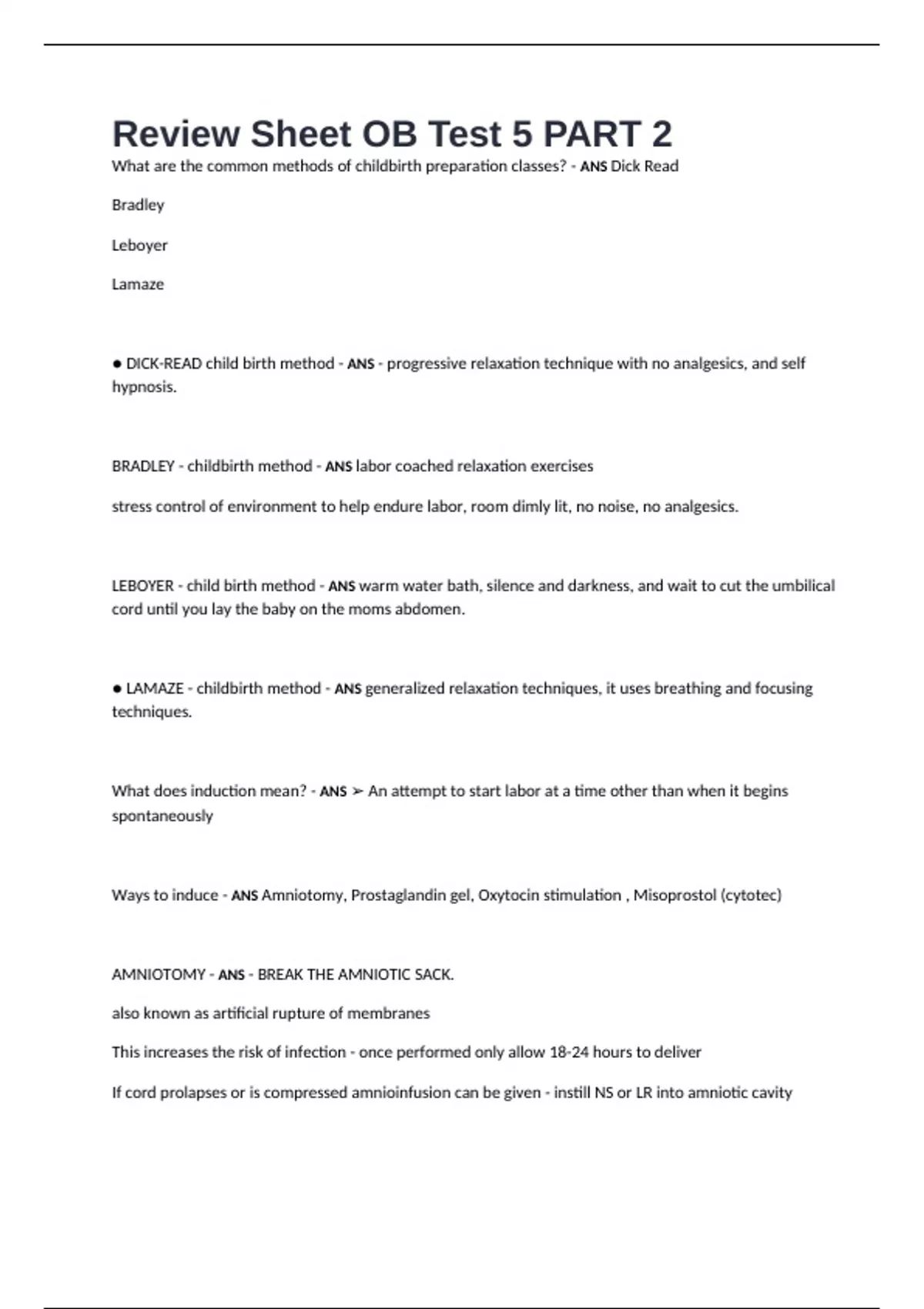 Review Sheet OB Test 5 PART 2

What are the common methods of childbirth preparation classes? - ANS Dick Read

Bradley

Leboyer

Lamaze

● DICK-READ child birth method - ANS - progressive relaxation technique with no analgesics, and self hypnosis.

BRADLEY - childbirth method - ANS labor coached relaxation exercises

stress control of environment to help endure labor, room dimly lit, no noise, no analgesics.

LEBOYER - child birth method - ANS warm water bath, silence and darkness, and wait to cut the umbilical cord until you lay the baby on the moms abdomen.

● LAMAZE - childbirth method - ANS generalized relaxation techniques, it uses breathing and focusing techniques.

What does induction mean? - ANS ➢ An attempt to start labor at a time other than when it begins spontaneously

Ways to induce - ANS Amniotomy, Prostaglandin gel, Oxytocin stimulation , Misoprostol (cytotec)

AMNIOTOMY - ANS - BREAK THE AMNIOTIC SACK.

also known as artificial rupture of membranes

This increases the risk of infection - once performed only allow 18-24 hours to deliver

If cord prolapses or is compressed amnioinfusion can be given - instill NS or LR into amniotic cavity